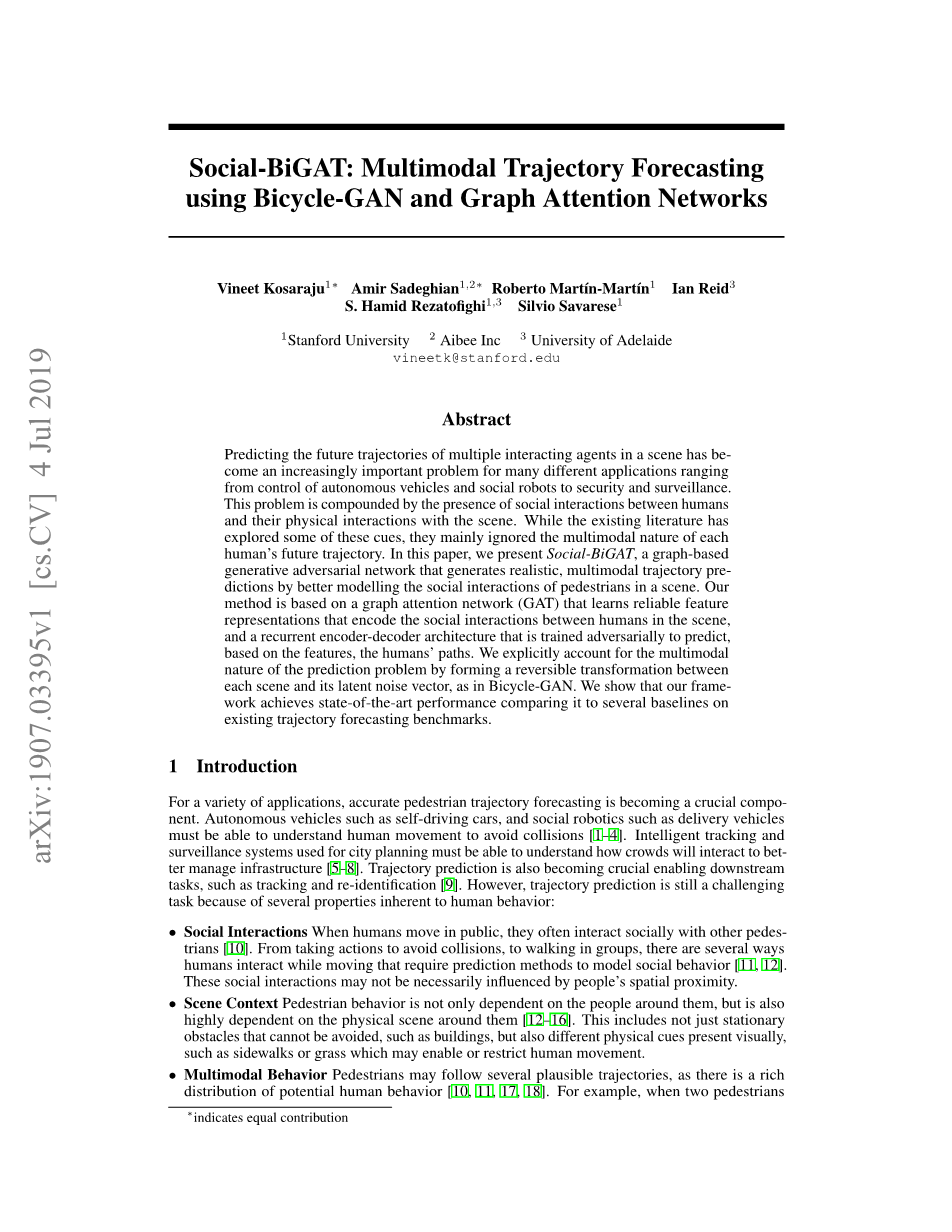 arXiv:1907.03395v1 [cs.CV] 4 Jul 2019

Social-BiGAT: Multimodal Trajectory Forecasting using Bicycle-GAN and Graph Attention Networks

Vineet Kosaraju$^{1*}$ Amir Sadeghian$^{1,2*}$ Roberto Martín-Martín$^{1}$ Ian Reid$^{3}$
S. Hamid Rezatofighi$^{1,3}$ Silvio Savarese$^{1}$

$^{1}$Stanford University $^{2}$ Aibee Inc $^{3}$ University of Adelaide
vineetk@stanford.edu

Abstract

Predicting the future trajectories of multiple interacting agents in a scene has become an increasingly important problem for many different applications ranging from control of autonomous vehicles and social robots to security and surveillance. This problem is compounded by the presence of social interactions between humans and their physical interactions with the scene. While the existing literature has explored some of these cues, they mainly ignored the multimodal nature of each human's future trajectory. In this paper, we present Social-BiGAT, a graph-based generative adversarial network that generates realistic, multimodal trajectory predictions by better modelling the social interactions of pedestrians in a scene. Our method is based on a graph attention network (GAT) that learns reliable feature representations that encode the social interactions between humans in the scene, and a recurrent encoder-decoder architecture that is trained adversarially to predict, based on the features, the humans' paths. We explicitly account for the multimodal nature of the prediction problem by forming a reversible transformation between each scene and its latent noise vector, as in Bicycle-GAN. We show that our framework achieves state-of-the-art performance comparing it to several baselines on existing trajectory forecasting benchmarks.

1 Introduction

For a variety of applications, accurate pedestrian trajectory forecasting is becoming a crucial component. Autonomous vehicles such as self-driving cars, and social robotics such as delivery vehicles must be able to understand human movement to avoid collisions [1–4]. Intelligent tracking and surveillance systems used for city planning must be able to understand how crowds will interact to better manage infrastructure [5–8]. Trajectory prediction is also becoming crucial enabling downstream tasks, such as tracking and re-identification [9]. However, trajectory prediction is still a challenging task because of several properties inherent to human behavior:

• Social Interactions When humans move in public, they often interact socially with other pedestrians [10]. From taking actions to avoid collisions, to walking in groups, there are several ways humans interact while moving that require prediction methods to model social behavior [11, 12]. These social interactions may not be necessarily influenced by people's spatial proximity.

• Scene Context Pedestrian behavior is not only dependent on the people around them, but is also highly dependent on the physical scene around them [12–16]. This includes not just stationary obstacles that cannot be avoided, such as buildings, but also different physical cues present visually, such as sidewalks or grass which may enable or restrict human movement.

• Multimodal Behavior Pedestrians may follow several plausible trajectories, as there is a rich distribution of potential human behavior [10, 11, 17, 18]. For example, when two pedestrians

$^{*}$indicates equal contribution